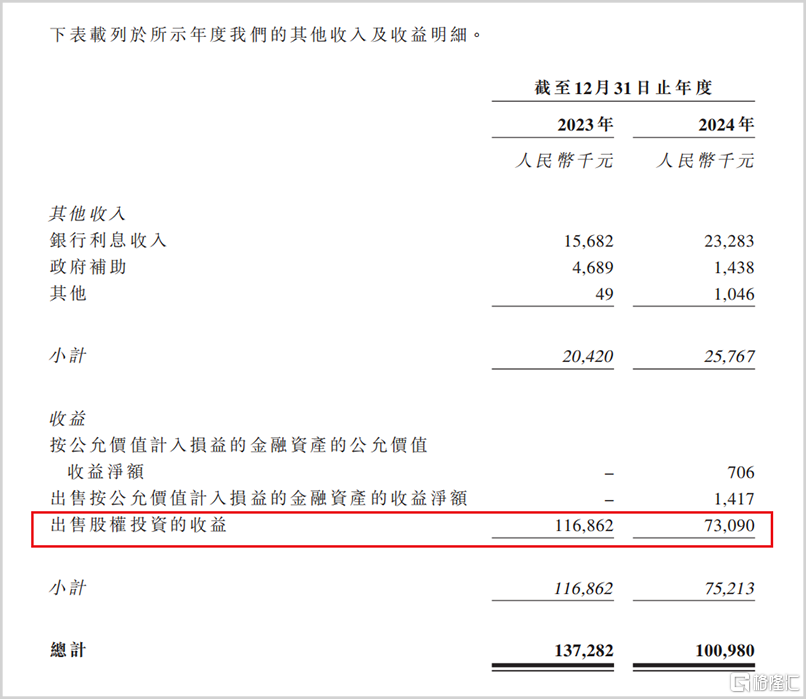 下表載列於所示年度我們的其他收入及收益明細。

| | 截至12月31日止年度 | |
|---|---|---|
| | 2023年 | 2024年 |
| | 人民幣千元 | 人民幣千元 |
| 其他收入 | | |
| 銀行利息收入 | 15,682 | 23,283 |
| 政府補助 | 4,689 | 1,438 |
| 其他 | 49 | 1,046 |
| 小計 | 20,420 | 25,767 |
| 收益 | | |
| 按公允價值計入損益的金融資產的公允價值收益淨額 | – | 706 |
| 出售按公允價值計入損益的金融資產的收益淨額 | – | 1,417 |
| 出售股權投資的收益 | 116,862 | 73,090 |
| 小計 | 116,862 | 75,213 |
| 總計 | 137,282 | 100,980 |

格隆汇